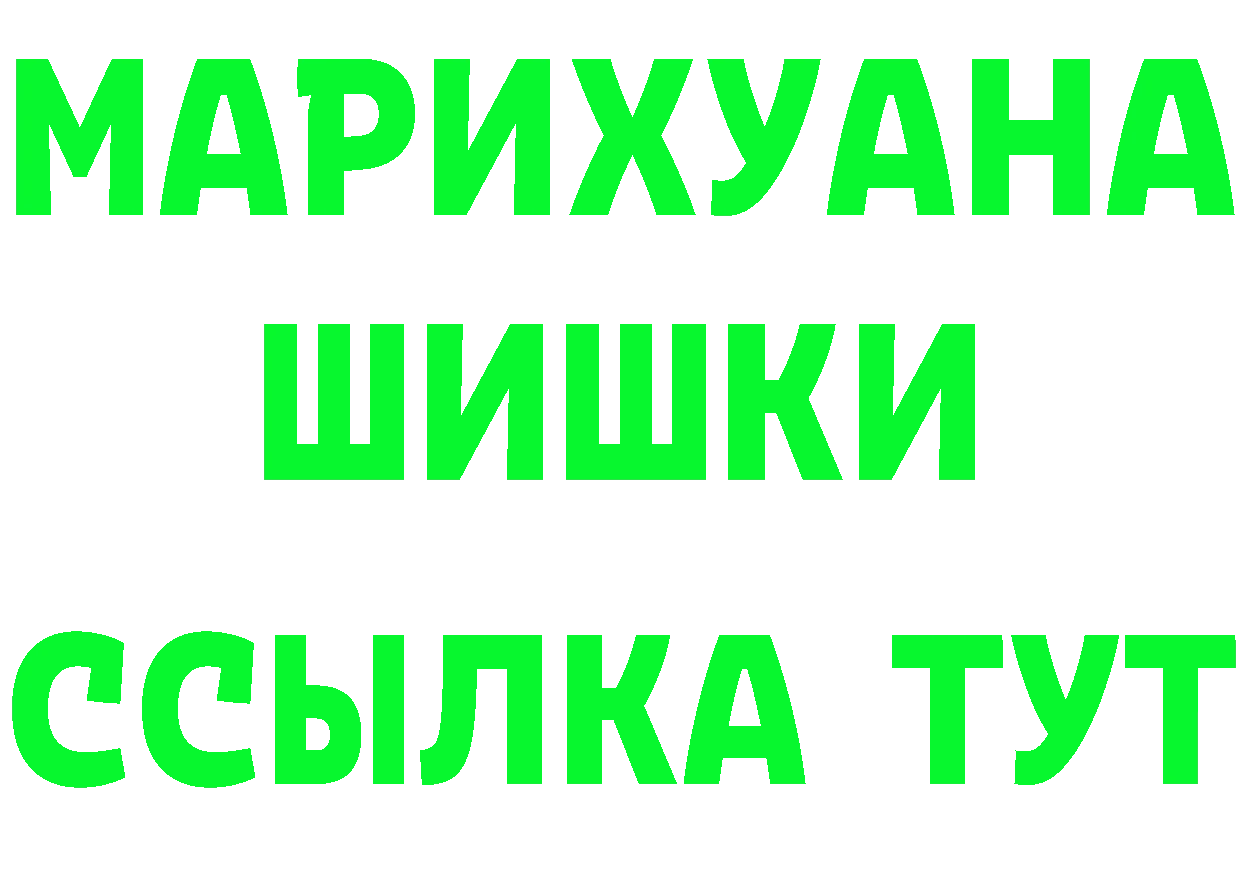 МАРИХУАНА
ШИШКИ
ССЫЛКА ТУТ